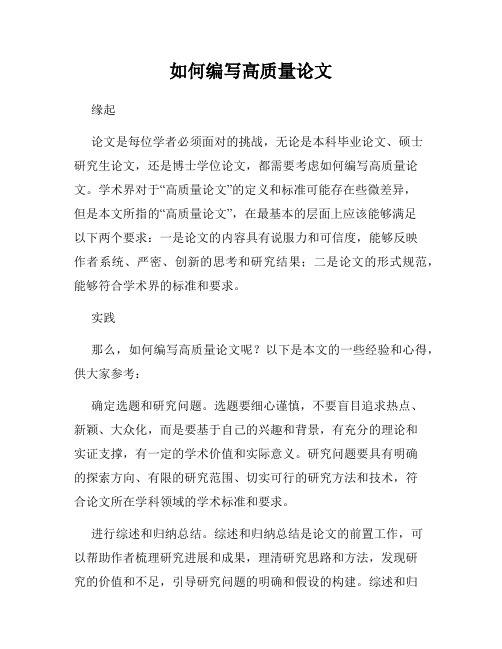 如何编写高质量论文

缘起

论文是每位学者必须面对的挑战，无论是本科毕业论文、硕士研究生论文，还是博士学位论文，都需要考虑如何编写高质量论文。学术界对于“高质量论文”的定义和标准可能存在些微差异，但是本文所指的“高质量论文”，在最基本的层面上应该能够满足以下两个要求：一是论文的内容具有说服力和可信度，能够反映作者系统、严密、创新的思考和研究结果；二是论文的形式规范，能够符合学术界的标准和要求。

实践

那么，如何编写高质量论文呢？以下是本文的一些经验和心得，供大家参考：

确定选题和研究问题。选题要细心谨慎，不要盲目追求热点、新颖、大众化，而是要基于自己的兴趣和背景，有充分的理论和实证支撑，有一定的学术价值和实际意义。研究问题要具有明确的探索方向、有限的研究范围、切实可行的研究方法和技术，符合论文所在学科领域的学术标准和要求。

进行综述和归纳总结。综述和归纳总结是论文的前置工作，可以帮助作者梳理研究进展和成果，理清研究思路和方法，发现研究的价值和不足，引导研究问题的明确和假设的构建。综述和归